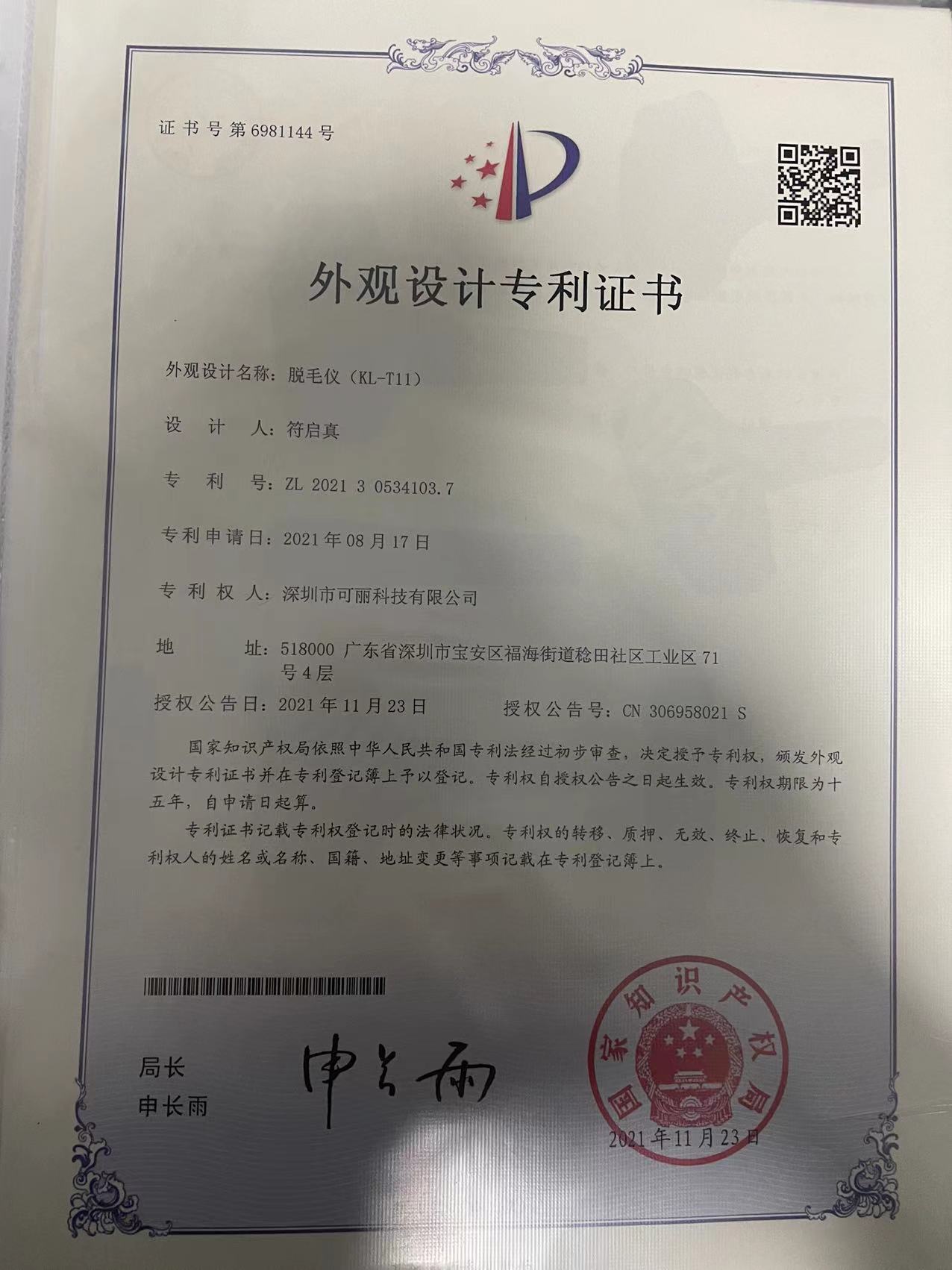 证书号第6981144号

外观设计专利证书

外观设计名称：脱毛仪（KL-T11）

设 计 人：符启真

专 利 号：ZL 2021 3 0534103.7

专利申请日：2021年08月17日

专 利 权 人：深圳市可丽科技有限公司

地 址：518000 广东省深圳市宝安区福海街道稔田社区工业区71号4层

授权公告日：2021年11月23日 授权公告号：CN 306958021 S

国家知识产权局依照中华人民共和国专利法经过初步审查，决定授予专利权，颁发外观设计专利证书并在专利登记簿上予以登记。专利权自授权公告之日起生效。专利权期限为十五年，自申请日起算。

专利证书记载专利权登记时的法律状况。专利权的转移、质押、无效、终止、恢复和专利权人的姓名或名称、国籍、地址变更等事项记载在专利登记簿上。

局长
申长雨

申长雨

国家知识产权局

2021年11月23日